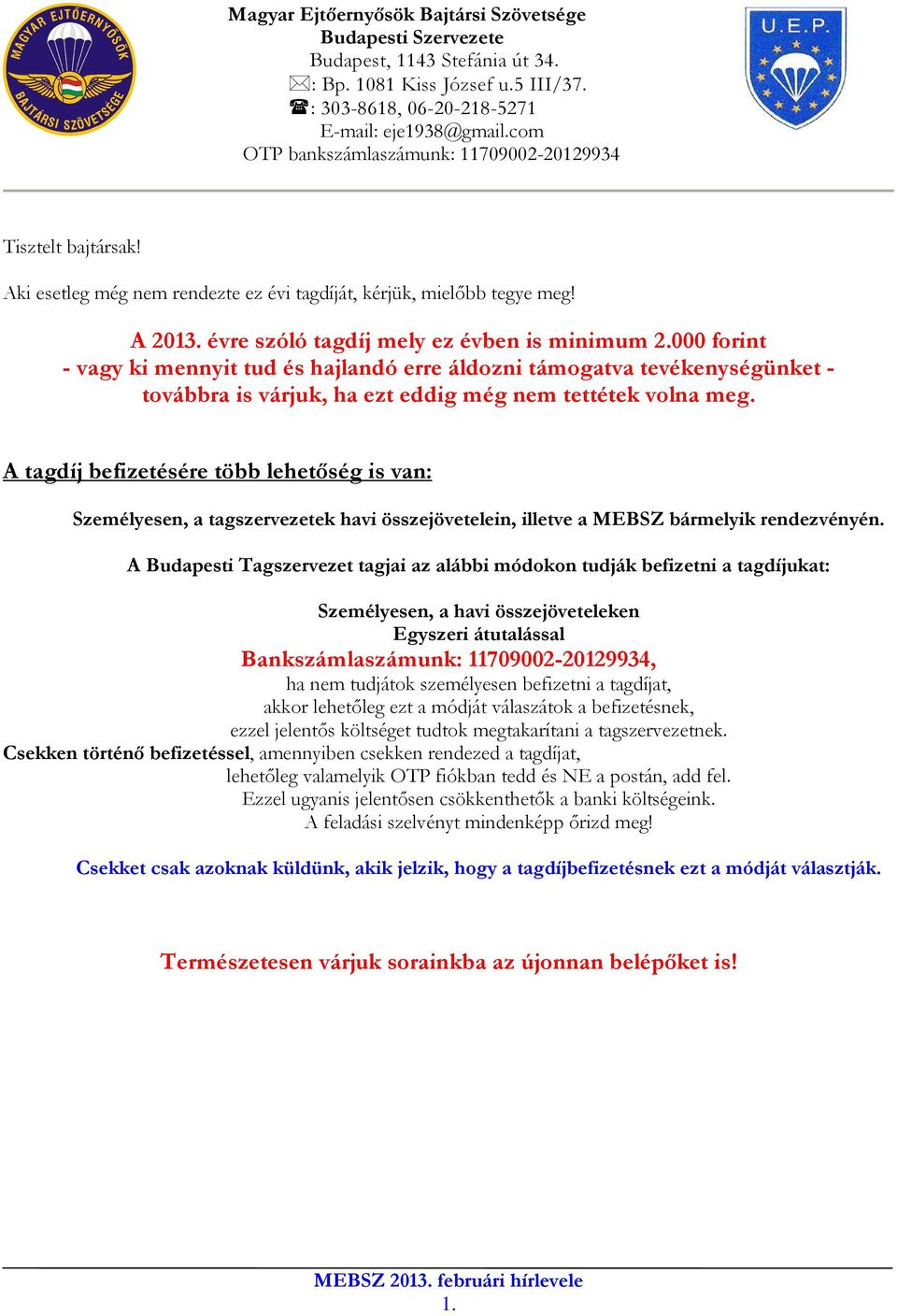 MAGYAR EJTŐERNYŐSÖK BAJTÁRSI SZÖVETSÉGE

Magyar Ejtőernyősök Bajtársi Szövetsége
Budapesti Szervezete
Budapest, 1143 Stefánia út 34.
✉: Bp. 1081 Kiss József u.5 III/37.
☎: 303-8618, 06-20-218-5271
E-mail: eje1938@gmail.com
OTP bankszámlaszámunk: 11709002-20129934

U.E.P.

Tisztelt bajtársak!

Aki esetleg még nem rendezte ez évi tagdíját, kérjük, mielőbb tegye meg!

A 2013. évre szóló tagdíj mely ez évben is minimum 2.000 forint - vagy ki mennyit tud és hajlandó erre áldozni támogatva tevékenységünket - továbbra is várjuk, ha ezt eddig még nem tettétek volna meg.

A tagdíj befizetésére több lehetőség is van:

Személyesen, a tagszervezetek havi összejövetelein, illetve a MEBSZ bármelyik rendezvényén.

A Budapesti Tagszervezet tagjai az alábbi módokon tudják befizetni a tagdíjukat:

Személyesen, a havi összejöveteleken
Egyszeri átutalással
Bankszámlaszámunk: 11709002-20129934,
ha nem tudjátok személyesen befizetni a tagdíjat,
akkor lehetőleg ezt a módját válaszátok a befizetésnek,
ezzel jelentős költséget tudtok megtakarítani a tagszervezetnek.
Csekken történő befizetéssel, amennyiben csekken rendezed a tagdíjat,
lehetőleg valamelyik OTP fiókban tedd és NE a postán, add fel.
Ezzel ugyanis jelentősen csökkenthetők a banki költségeink.
A feladási szelvényt mindenképp őrizd meg!

Csekket csak azoknak küldünk, akik jelzik, hogy a tagdíjbefizetésnek ezt a módját választják.

Természetesen várjuk sorainkba az újonnan belépőket is!

MEBSZ 2013. februári hírlevele
1.